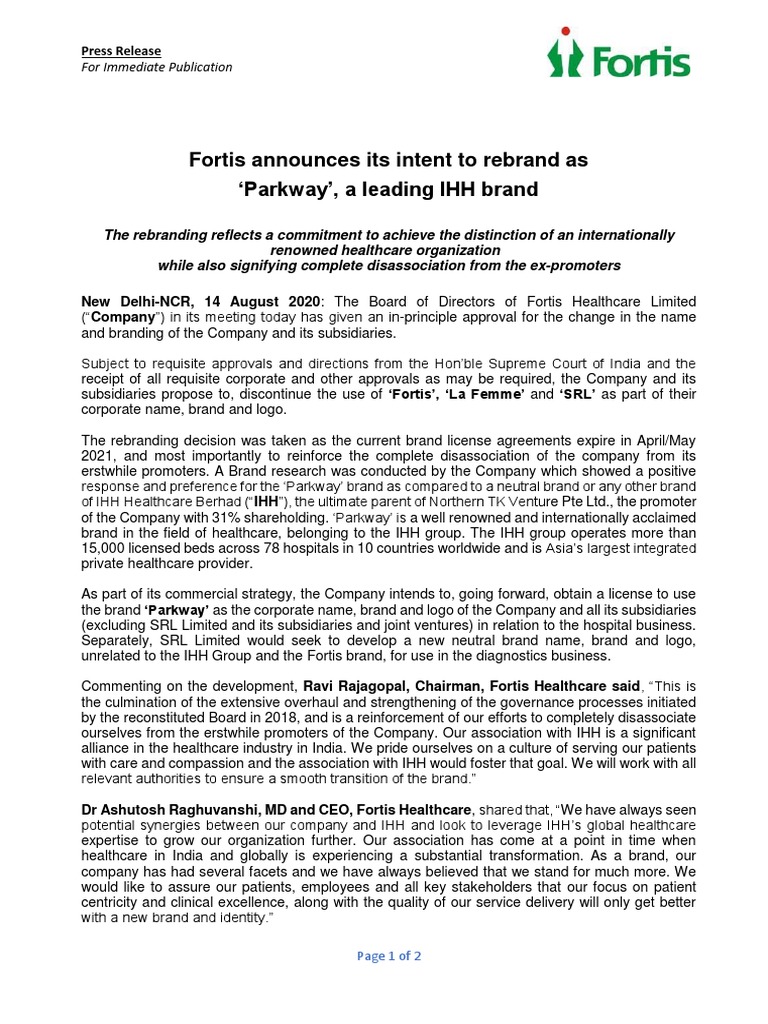 Press Release
For Immediate Publication

Fortis

Fortis announces its intent to rebrand as ‘Parkway’, a leading IHH brand

The rebranding reflects a commitment to achieve the distinction of an internationally renowned healthcare organization while also signifying complete disassociation from the ex-promoters

New Delhi-NCR, 14 August 2020: The Board of Directors of Fortis Healthcare Limited (“Company”) in its meeting today has given an in-principle approval for the change in the name and branding of the Company and its subsidiaries.

Subject to requisite approvals and directions from the Hon’ble Supreme Court of India and the receipt of all requisite corporate and other approvals as may be required, the Company and its subsidiaries propose to, discontinue the use of ‘Fortis’, ‘La Femme’ and ‘SRL’ as part of their corporate name, brand and logo.

The rebranding decision was taken as the current brand license agreements expire in April/May 2021, and most importantly to reinforce the complete disassociation of the company from its erstwhile promoters. A Brand research was conducted by the Company which showed a positive response and preference for the ‘Parkway’ brand as compared to a neutral brand or any other brand of IHH Healthcare Berhad (“IHH”), the ultimate parent of Northern TK Venture Pte Ltd., the promoter of the Company with 31% shareholding. ‘Parkway’ is a well renowned and internationally acclaimed brand in the field of healthcare, belonging to the IHH group. The IHH group operates more than 15,000 licensed beds across 78 hospitals in 10 countries worldwide and is Asia’s largest integrated private healthcare provider.

As part of its commercial strategy, the Company intends to, going forward, obtain a license to use the brand ‘Parkway’ as the corporate name, brand and logo of the Company and all its subsidiaries (excluding SRL Limited and its subsidiaries and joint ventures) in relation to the hospital business. Separately, SRL Limited would seek to develop a new neutral brand name, brand and logo, unrelated to the IHH Group and the Fortis brand, for use in the diagnostics business.

Commenting on the development, Ravi Rajagopal, Chairman, Fortis Healthcare said, “This is the culmination of the extensive overhaul and strengthening of the governance processes initiated by the reconstituted Board in 2018, and is a reinforcement of our efforts to completely disassociate ourselves from the erstwhile promoters of the Company. Our association with IHH is a significant alliance in the healthcare industry in India. We pride ourselves on a culture of serving our patients with care and compassion and the association with IHH would foster that goal. We will work with all relevant authorities to ensure a smooth transition of the brand.”

Dr Ashutosh Raghuvanshi, MD and CEO, Fortis Healthcare, shared that, “We have always seen potential synergies between our company and IHH and look to leverage IHH’s global healthcare expertise to grow our organization further. Our association has come at a point in time when healthcare in India and globally is experiencing a substantial transformation. As a brand, our company has had several facets and we have always believed that we stand for much more. We would like to assure our patients, employees and all key stakeholders that our focus on patient centricity and clinical excellence, along with the quality of our service delivery will only get better with a new brand and identity.”

Page 1 of 2